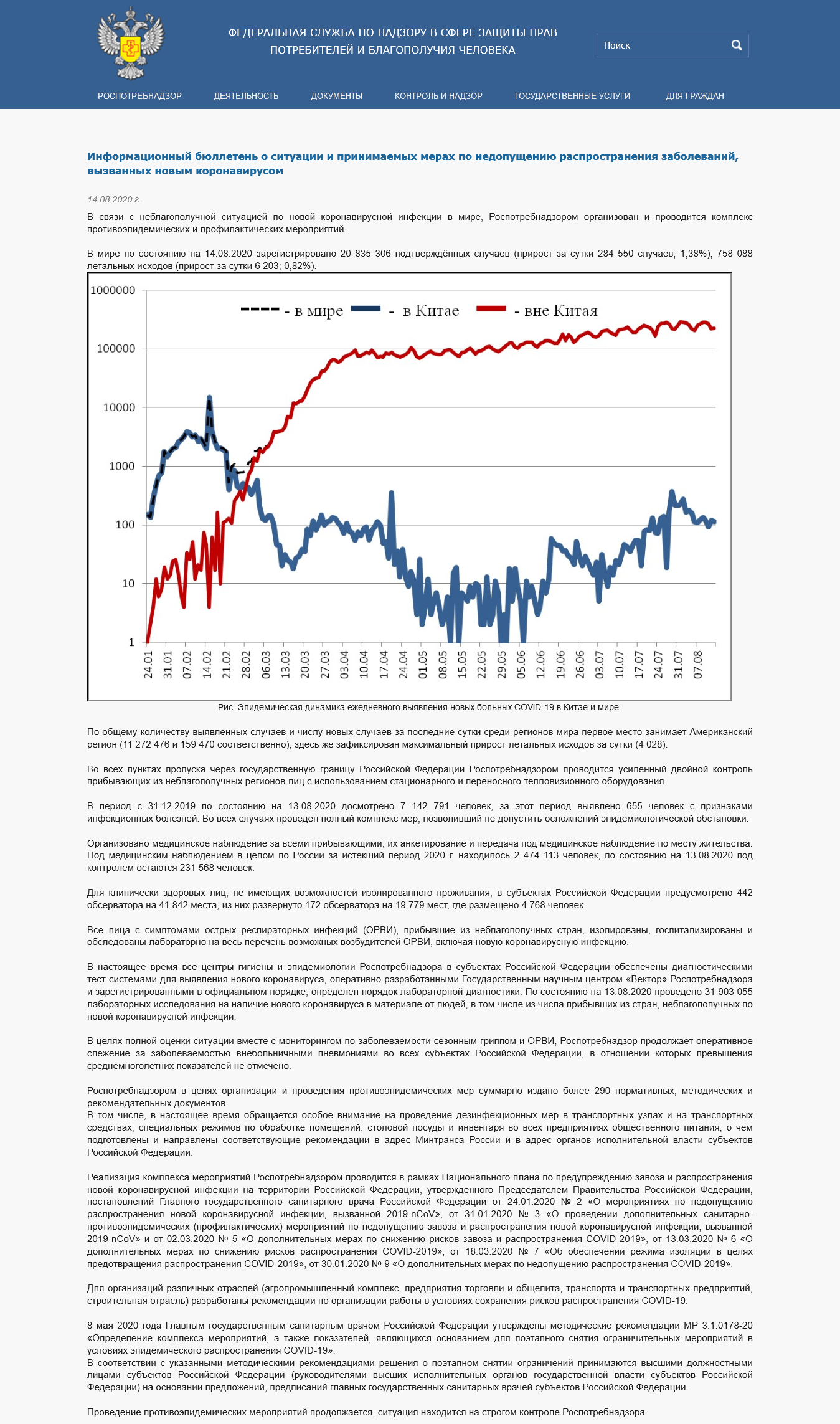 ФЕДЕРАЛЬНАЯ СЛУЖБА ПО НАДЗОРУ В СФЕРЕ ЗАЩИТЫ ПРАВ ПОТРЕБИТЕЛЕЙ И БЛАГОПОЛУЧИЯ ЧЕЛОВЕКА

Поиск

РОСПОТРЕБНАДЗОР ДЕЯТЕЛЬНОСТЬ ДОКУМЕНТЫ КОНТРОЛЬ И НАДЗОР ГОСУДАРСТВЕННЫЕ УСЛУГИ ДЛЯ ГРАЖДАН

Информационный бюллетень о ситуации и принимаемых мерах по недопущению распространения заболеваний, вызванных новым коронавирусом

14.08.2020 г.

В связи с неблагополучной ситуацией по новой коронавирусной инфекции в мире, Роспотребнадзором организован и проводится комплекс противоэпидемических и профилактических мероприятий.

В мире по состоянию на 14.08.2020 зарегистрировано 20 835 306 подтверждённых случаев (прирост за сутки 284 550 случаев; 1,38%), 758 088 летальных исходов (прирост за сутки 6 203; 0,82%).

1000000
100000
10000
1000
100
10
1

- в мире - в Китае - вне Китая

24.01 31.01 07.02 14.02 21.02 28.02 06.03 13.03 20.03 27.03 03.04 10.04 17.04 24.04 01.05 08.05 15.05 22.05 29.05 05.06 12.06 19.06 26.06 03.07 10.07 17.07 24.07 31.07 07.08

Рис. Эпидемическая динамика ежедневного выявления новых больных COVID-19 в Китае и мире

По общему количеству выявленных случаев и числу новых случаев за последние сутки среди регионов мира первое место занимает Американский регион (11 272 476 и 159 470 соответственно), здесь же зафиксирован максимальный прирост летальных исходов за сутки (4 028).

Во всех пунктах пропуска через государственную границу Российской Федерации Роспотребнадзором проводится усиленный двойной контроль прибывающих из неблагополучных регионов лиц с использованием стационарного и переносного тепловизионного оборудования.

В период с 31.12.2019 по состоянию на 13.08.2020 досмотрено 7 142 791 человек, за этот период выявлено 655 человек с признаками инфекционных болезней. Во всех случаях проведен полный комплекс мер, позволивший не допустить осложнений эпидемиологической обстановки.

Организовано медицинское наблюдение за всеми прибывающими, их анкетирование и передача под медицинское наблюдение по месту жительства. Под медицинским наблюдением в целом по России за истекший период 2020 г. находилось 2 474 113 человек, по состоянию на 13.08.2020 под контролем остаются 231 568 человек.

Для клинически здоровых лиц, не имеющих возможностей изолированного проживания, в субъектах Российской Федерации предусмотрено 442 обсерватора на 41 842 места, из них развернуто 172 обсерватора на 19 779 мест, где размещено 4 768 человек.

Все лица с симптомами острых респираторных инфекций (ОРВИ), прибывшие из неблагополучных стран, изолированы, госпитализированы и обследованы лабораторно на весь перечень возможных возбудителей ОРВИ, включая новую коронавирусную инфекцию.

В настоящее время все центры гигиены и эпидемиологии Роспотребнадзора в субъектах Российской Федерации обеспечены диагностическими тест-системами для выявления нового коронавируса, оперативно разработанными Государственным научным центром «Вектор» Роспотребнадзора и зарегистрированными в официальном порядке, определен порядок лабораторной диагностики. По состоянию на 13.08.2020 проведено 31 903 055 лабораторных исследования на наличие нового коронавируса в материале от людей, в том числе из числа прибывших из стран, неблагополучных по новой коронавирусной инфекции.

В целях полной оценки ситуации вместе с мониторингом по заболеваемости сезонным гриппом и ОРВИ, Роспотребнадзор продолжает оперативное слежение за заболеваемостью внебольничными пневмониями во всех субъектах Российской Федерации, в отношении которых превышения среднемноголетних показателей не отмечено.

Роспотребнадзором в целях организации и проведения противоэпидемических мер суммарно издано более 290 нормативных, методических и рекомендательных документов.
В том числе, в настоящее время обращается особое внимание на проведение дезинфекционных мер в транспортных узлах и на транспортных средствах, специальных режимов по обработке помещений, столовой посуды и инвентаря во всех предприятиях общественного питания, о чем подготовлены и направлены соответствующие рекомендации в адрес Минтранса России и в адрес органов исполнительной власти субъектов Российской Федерации.

Реализация комплекса мероприятий Роспотребнадзором проводится в рамках Национального плана по предупреждению завоза и распространения новой коронавирусной инфекции на территории Российской Федерации, утвержденного Председателем Правительства Российской Федерации, постановлений Главного государственного санитарного врача Российской Федерации от 24.01.2020 № 2 «О мероприятиях по недопущению распространения новой коронавирусной инфекции, вызванной 2019-nCoV», от 31.01.2020 № 3 «О проведении дополнительных санитарно-противоэпидемических (профилактических) мероприятий по недопущению завоза и распространения новой коронавирусной инфекции, вызванной 2019-nCoV» и от 02.03.2020 № 5 «О дополнительных мерах по снижению рисков завоза и распространения COVID-2019», от 13.03.2020 № 6 «О дополнительных мерах по снижению рисков распространения COVID-2019», от 18.03.2020 № 7 «Об обеспечении режима изоляции в целях предотвращения распространения COVID-2019», от 30.01.2020 № 9 «О дополнительных мерах по недопущению распространения COVID-2019».

Для организаций различных отраслей (агропромышленный комплекс, предприятия торговли и общепита, транспорта и транспортных предприятий, строительная отрасль) разработаны рекомендации по организации работы в условиях сохранения рисков распространения COVID-19.

8 мая 2020 года Главным государственным санитарным врачом Российской Федерации утверждены методические рекомендации МР 3.1.0178-20 «Определение комплекса мероприятий, а также показателей, являющихся основанием для поэтапного снятия ограничительных мероприятий в условиях эпидемического распространения COVID-19».
В соответствии с указанными методическими рекомендациями решения о поэтапном снятии ограничений принимаются высшими должностными лицами субъектов Российской Федерации (руководителями высших исполнительных органов государственной власти субъектов Российской Федерации) на основании предложений, предписаний главных государственных санитарных врачей субъектов Российской Федерации.

Проведение противоэпидемических мероприятий продолжается, ситуация находится на строгом контроле Роспотребнадзора.